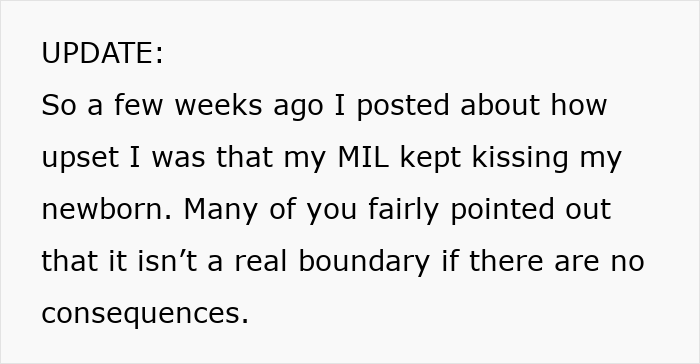 UPDATE:
So a few weeks ago I posted about how upset I was that my MIL kept kissing my newborn. Many of you fairly pointed out that it isn’t a real boundary if there are no consequences.